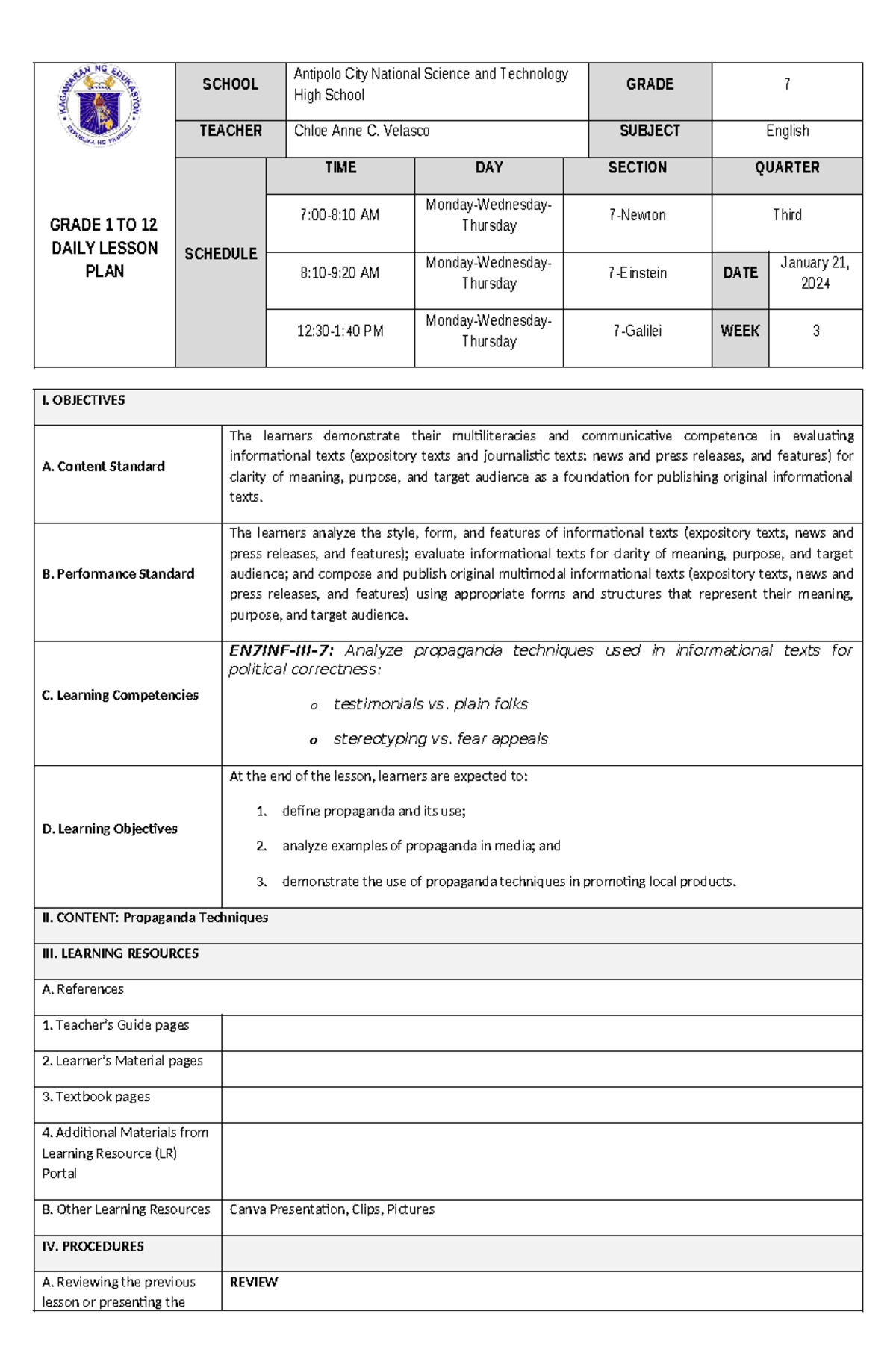 KAGAWARAN NG EDUKASYON
REPUBLIKA NG PILIPINAS

GRADE 1 TO 12 DAILY LESSON PLAN

| SCHOOL | Antipolo City National Science and Technology High School | GRADE | 7 |
|---|---|---|---|
| TEACHER | Chloe Anne C. Velasco | SUBJECT | English |

| SCHEDULE | TIME | DAY | SECTION | QUARTER | |
|---|---|---|---|---|---|
| | 7:00-8:10 AM | Monday-Wednesday-Thursday | 7-Newton | Third | |
| | 8:10-9:20 AM | Monday-Wednesday-Thursday | 7-Einstein | DATE | January 21, 2024 |
| | 12:30-1:40 PM | Monday-Wednesday-Thursday | 7-Galilei | WEEK | 3 |

| I. OBJECTIVES | |
|---|---|
| A. Content Standard | The learners demonstrate their multiliteracies and communicative competence in evaluating informational texts (expository texts and journalistic texts: news and press releases, and features) for clarity of meaning, purpose, and target audience as a foundation for publishing original informational texts. |
| B. Performance Standard | The learners analyze the style, form, and features of informational texts (expository texts, news and press releases, and features); evaluate informational texts for clarity of meaning, purpose, and target audience; and compose and publish original multimodal informational texts (expository texts, news and press releases, and features) using appropriate forms and structures that represent their meaning, purpose, and target audience. |
| C. Learning Competencies | EN7INF-III-7: Analyze propaganda techniques used in informational texts for political correctness: o testimonials vs. plain folks o stereotyping vs. fear appeals |
| D. Learning Objectives | At the end of the lesson, learners are expected to: 1. define propaganda and its use; 2. analyze examples of propaganda in media; and 3. demonstrate the use of propaganda techniques in promoting local products. |
| II. CONTENT: Propaganda Techniques | |
| III. LEARNING RESOURCES | |
| A. References | |
| 1. Teacher's Guide pages | |
| 2. Learner's Material pages | |
| 3. Textbook pages | |
| 4. Additional Materials from Learning Resource (LR) Portal | |
| B. Other Learning Resources | Canva Presentation, Clips, Pictures |
| IV. PROCEDURES | |
| A. Reviewing the previous lesson or presenting the | REVIEW |